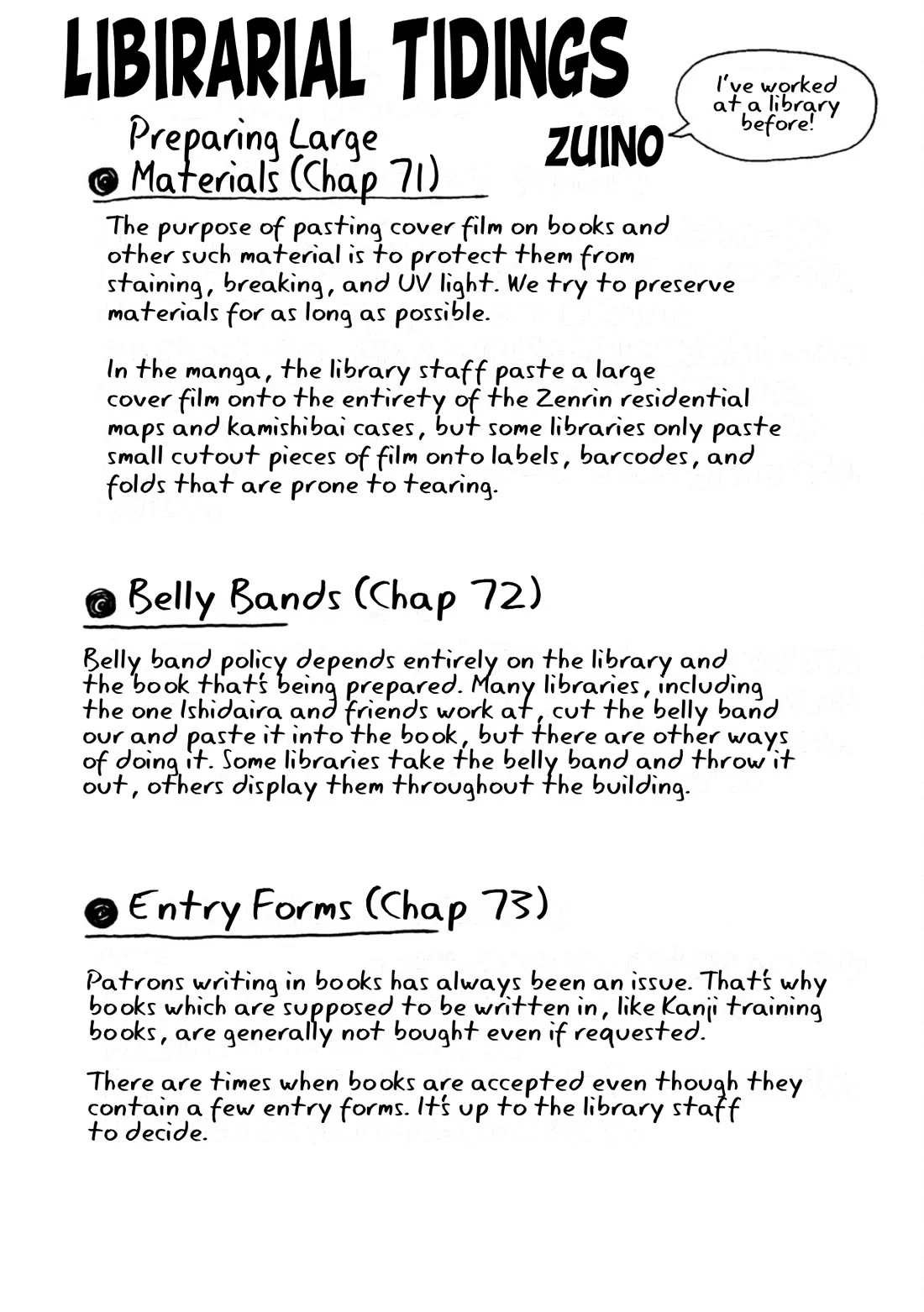 LIBIRARIAL TIDINGS

ZUINO

I've worked at a library before!

Preparing Large Materials (Chap 71)

The purpose of pasting cover film on books and other such material is to protect them from staining, breaking, and UV light. We try to preserve materials for as long as possible.

In the manga, the library staff paste a large cover film onto the entirety of the Zenrin residential maps and kamishibai cases, but some libraries only paste small cutout pieces of film onto labels, barcodes, and folds that are prone to tearing.

Belly Bands (Chap 72)

Belly band policy depends entirely on the library and the book that's being prepared. Many libraries, including the one Ishidaira and friends work at, cut the belly band our and paste it into the book, but there are other ways of doing it. Some libraries take the belly band and throw it out, others display them throughout the building.

Entry Forms (Chap 73)

Patrons writing in books has always been an issue. That's why books which are supposed to be written in, like Kanji training books, are generally not bought even if requested.

There are times when books are accepted even though they contain a few entry forms. It's up to the library staff to decide.